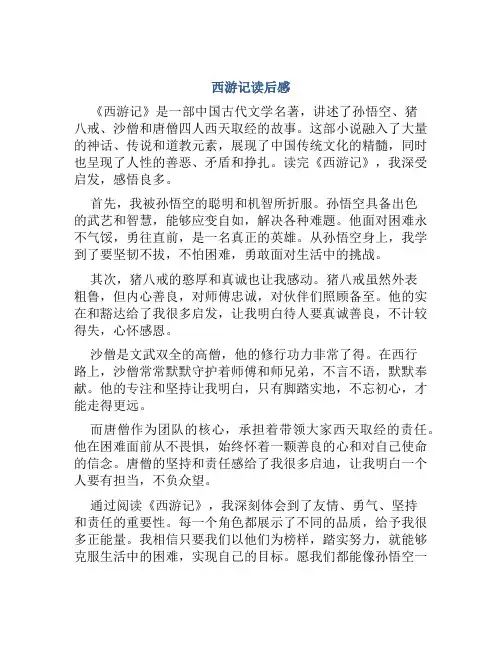 西游记读后感

《西游记》是一部中国古代文学名著，讲述了孙悟空、猪八戒、沙僧和唐僧四人西天取经的故事。这部小说融入了大量的神话、传说和道教元素，展现了中国传统文化的精髓，同时也呈现了人性的善恶、矛盾和挣扎。读完《西游记》，我深受启发，感悟良多。

首先，我被孙悟空的聪明和机智所折服。孙悟空具备出色的武艺和智慧，能够应变自如，解决各种难题。他面对困难永不气馁，勇往直前，是一名真正的英雄。从孙悟空身上，我学到了要坚韧不拔，不怕困难，勇敢面对生活中的挑战。

其次，猪八戒的憨厚和真诚也让我感动。猪八戒虽然外表粗鲁，但内心善良，对师傅忠诚，对伙伴们照顾备至。他的实在和豁达给了我很多启发，让我明白待人要真诚善良，不计较得失，心怀感恩。

沙僧是文武双全的高僧，他的修行功力非常了得。在西行路上，沙僧常常默默守护着师傅和师兄弟，不言不语，默默奉献。他的专注和坚持让我明白，只有脚踏实地，不忘初心，才能走得更远。

而唐僧作为团队的核心，承担着带领大家西天取经的责任。他在困难面前从不畏惧，始终怀着一颗善良的心和对自己使命的信念。唐僧的坚持和责任感给了我很多启迪，让我明白一个人要有担当，不负众望。

通过阅读《西游记》，我深刻体会到了友情、勇气、坚持和责任的重要性。每一个角色都展示了不同的品质，给予我很多正能量。我相信只要我们以他们为榜样，踏实努力，就能够克服生活中的困难，实现自己的目标。愿我们都能像孙悟空一